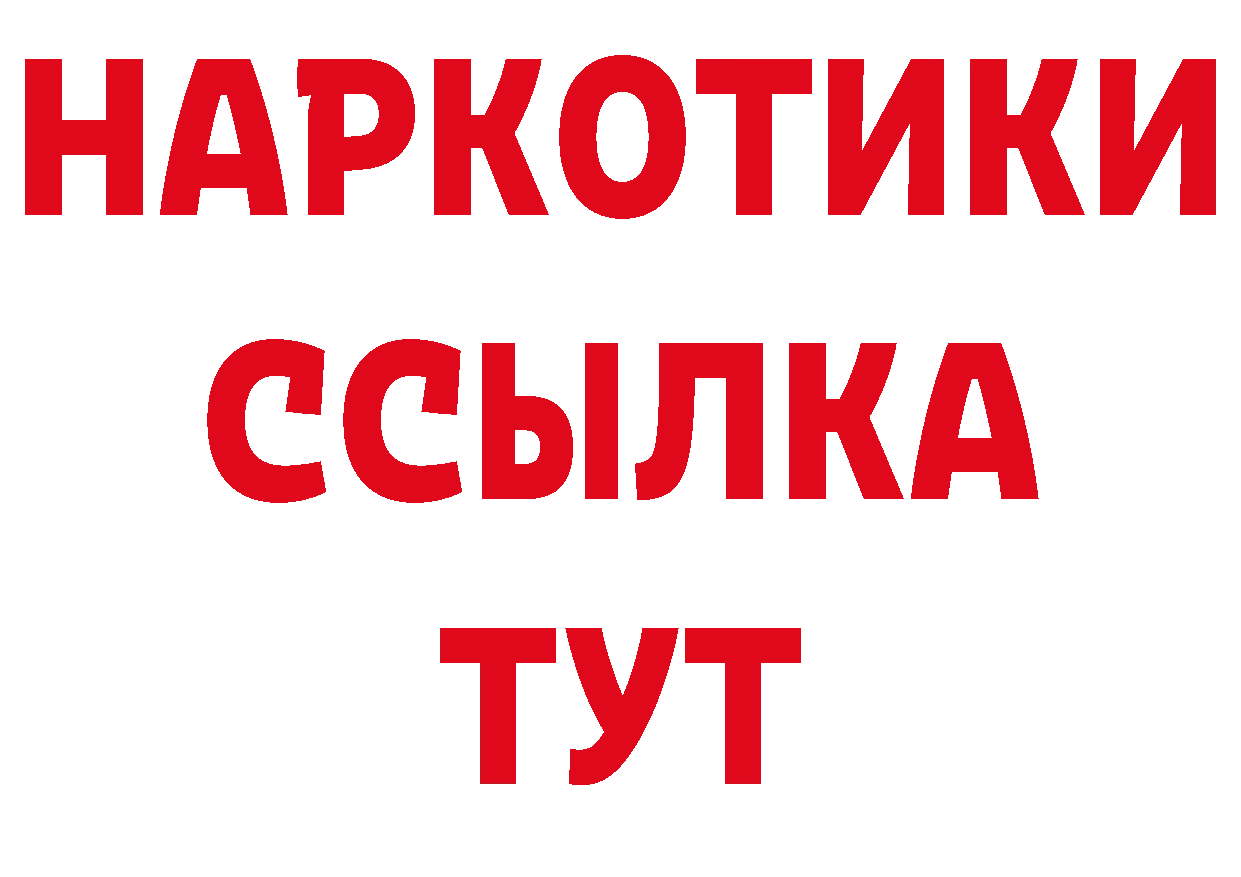 НАРКОТИКИ
ССЫЛКА
ТУТ